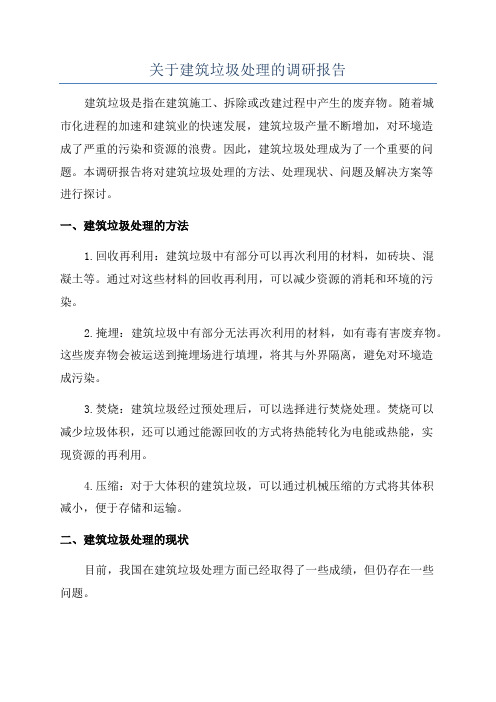 关于建筑垃圾处理的调研报告

建筑垃圾是指在建筑施工、拆除或改建过程中产生的废弃物。随着城市化进程的加速和建筑业的快速发展，建筑垃圾产量不断增加，对环境造成了严重的污染和资源的浪费。因此，建筑垃圾处理成为了一个重要的问题。本调研报告将对建筑垃圾处理的方法、处理现状、问题及解决方案等进行探讨。

一、建筑垃圾处理的方法

1.回收再利用：建筑垃圾中有部分可以再次利用的材料，如砖块、混凝土等。通过对这些材料的回收再利用，可以减少资源的消耗和环境的污染。

2.掩埋：建筑垃圾中有部分无法再次利用的材料，如有毒有害废弃物。这些废弃物会被运送到掩埋场进行填埋，将其与外界隔离，避免对环境造成污染。

3.焚烧：建筑垃圾经过预处理后，可以选择进行焚烧处理。焚烧可以减少垃圾体积，还可以通过能源回收的方式将热能转化为电能或热能，实现资源的再利用。

4.压缩：对于大体积的建筑垃圾，可以通过机械压缩的方式将其体积减小，便于存储和运输。

二、建筑垃圾处理的现状

目前，我国在建筑垃圾处理方面已经取得了一些成绩，但仍存在一些问题。